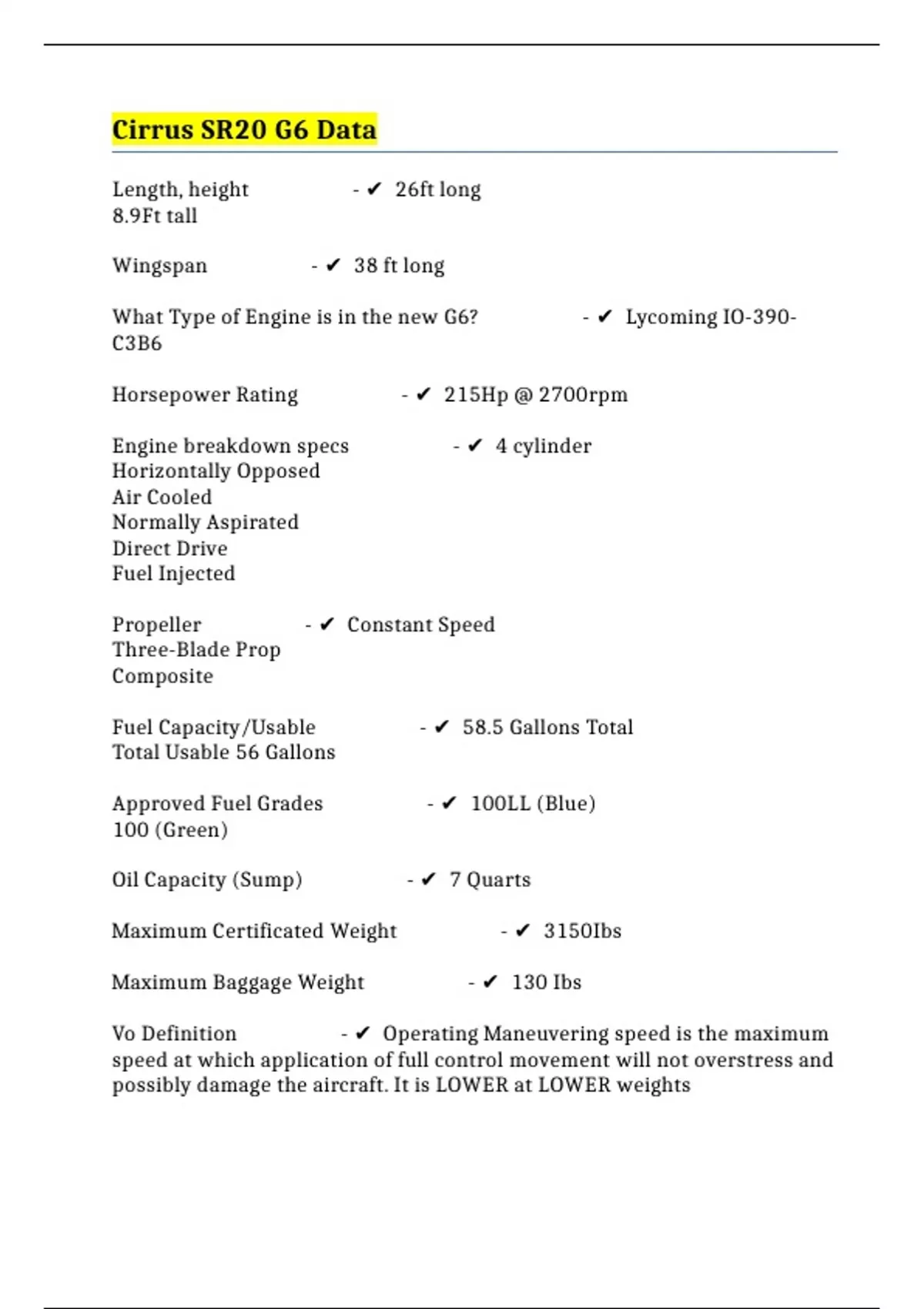 Cirrus SR20 G6 Data

Length, height - ✔ 26ft long
8.9Ft tall

Wingspan - ✔ 38 ft long

What Type of Engine is in the new G6? - ✔ Lycoming IO-390-C3B6

Horsepower Rating - ✔ 215Hp @ 2700rpm

Engine breakdown specs - ✔ 4 cylinder
Horizontally Opposed
Air Cooled
Normally Aspirated
Direct Drive
Fuel Injected

Propeller - ✔ Constant Speed
Three-Blade Prop
Composite

Fuel Capacity/Usable - ✔ 58.5 Gallons Total
Total Usable 56 Gallons

Approved Fuel Grades - ✔ 100LL (Blue)
100 (Green)

Oil Capacity (Sump) - ✔ 7 Quarts

Maximum Certificated Weight - ✔ 3150Ibs

Maximum Baggage Weight - ✔ 130 Ibs

Vo Definition - ✔ Operating Maneuvering speed is the maximum speed at which application of full control movement will not overstress and possibly damage the aircraft. It is LOWER at LOWER weights